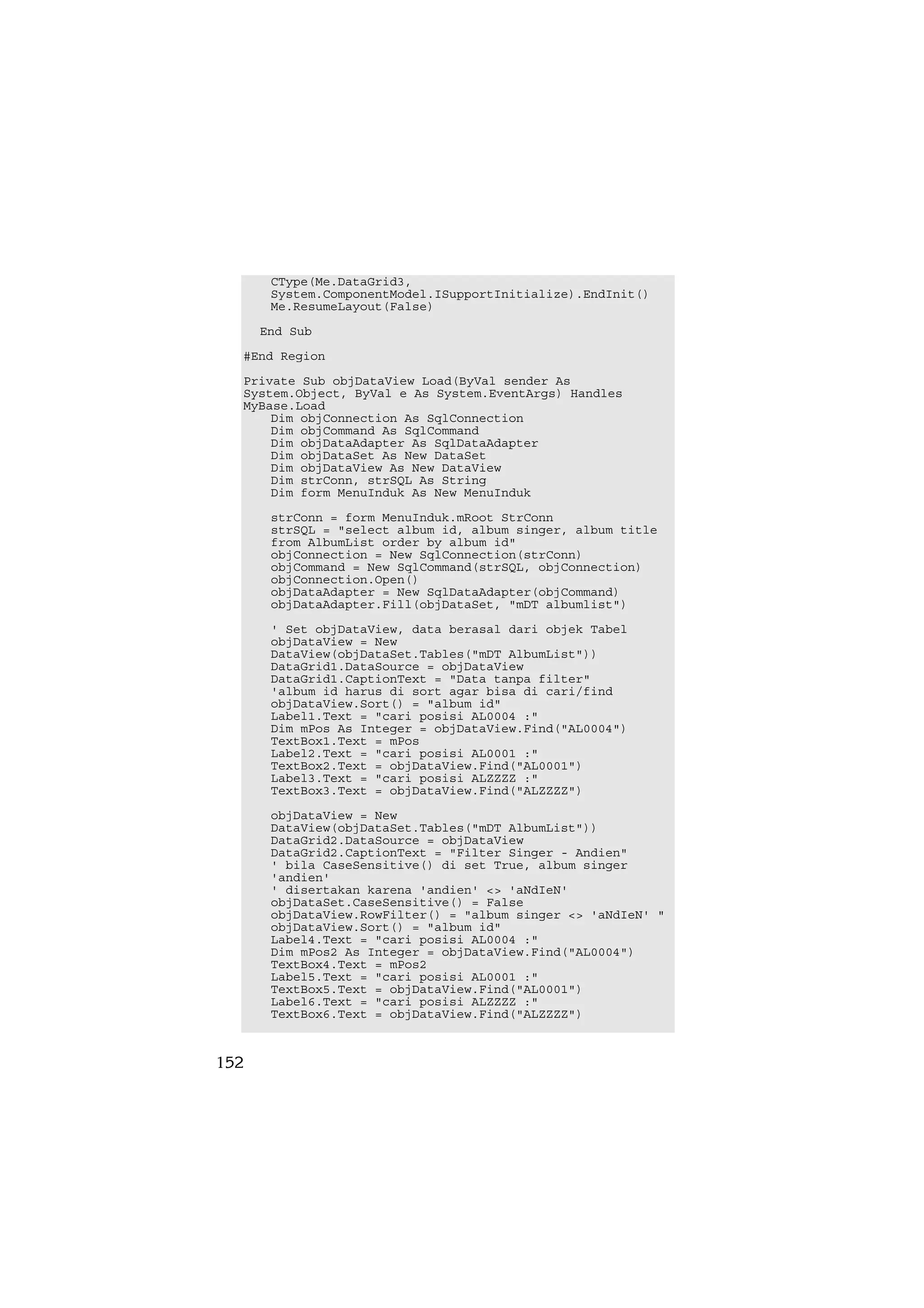 CType(Me.DataGrid3,
    System.ComponentModel.ISupportInitialize).EndInit()
    Me.ResumeLayout(False)

  End Sub

#End Region

Private Sub objDataView Load(ByVal sender As
System.Object, ByVal e As System.EventArgs) Handles
MyBase.Load
    Dim objConnection As SqlConnection
    Dim objCommand As SqlCommand
    Dim objDataAdapter As SqlDataAdapter
    Dim objDataSet As New DataSet
    Dim objDataView As New DataView
    Dim strConn, strSQL As String
    Dim form MenuInduk As New MenuInduk

    strConn = form MenuInduk.mRoot StrConn
    strSQL = "select album id, album singer, album title
    from AlbumList order by album id"
    objConnection = New SqlConnection(strConn)
    objCommand = New SqlCommand(strSQL, objConnection)
    objConnection.Open()
    objDataAdapter = New SqlDataAdapter(objCommand)
    objDataAdapter.Fill(objDataSet, "mDT albumlist")

    ' Set objDataView, data berasal dari objek Tabel
    objDataView = New
    DataView(objDataSet.Tables("mDT AlbumList"))
    DataGrid1.DataSource = objDataView
    DataGrid1.CaptionText = "Data tanpa filter"
    'album id harus di sort agar bisa di cari/find
    objDataView.Sort() = "album id"
    Label1.Text = "cari posisi AL0004 :"
    Dim mPos As Integer = objDataView.Find("AL0004")
    TextBox1.Text = mPos
    Label2.Text = "cari posisi AL0001 :"
    TextBox2.Text = objDataView.Find("AL0001")
    Label3.Text = "cari posisi ALZZZZ :"
    TextBox3.Text = objDataView.Find("ALZZZZ")

    objDataView = New
    DataView(objDataSet.Tables("mDT AlbumList"))
    DataGrid2.DataSource = objDataView
    DataGrid2.CaptionText = "Filter Singer - Andien"
    ' bila CaseSensitive() di set True, album singer
    'andien'
    ' disertakan karena 'andien' <> 'aNdIeN'
    objDataSet.CaseSensitive() = False
    objDataView.RowFilter() = "album singer <> 'aNdIeN' "
    objDataView.Sort() = "album id"
    Label4.Text = "cari posisi AL0004 :"
    Dim mPos2 As Integer = objDataView.Find("AL0004")
    TextBox4.Text = mPos2
    Label5.Text = "cari posisi AL0001 :"
    TextBox5.Text = objDataView.Find("AL0001")
    Label6.Text = "cari posisi ALZZZZ :"
    TextBox6.Text = objDataView.Find("ALZZZZ")

152